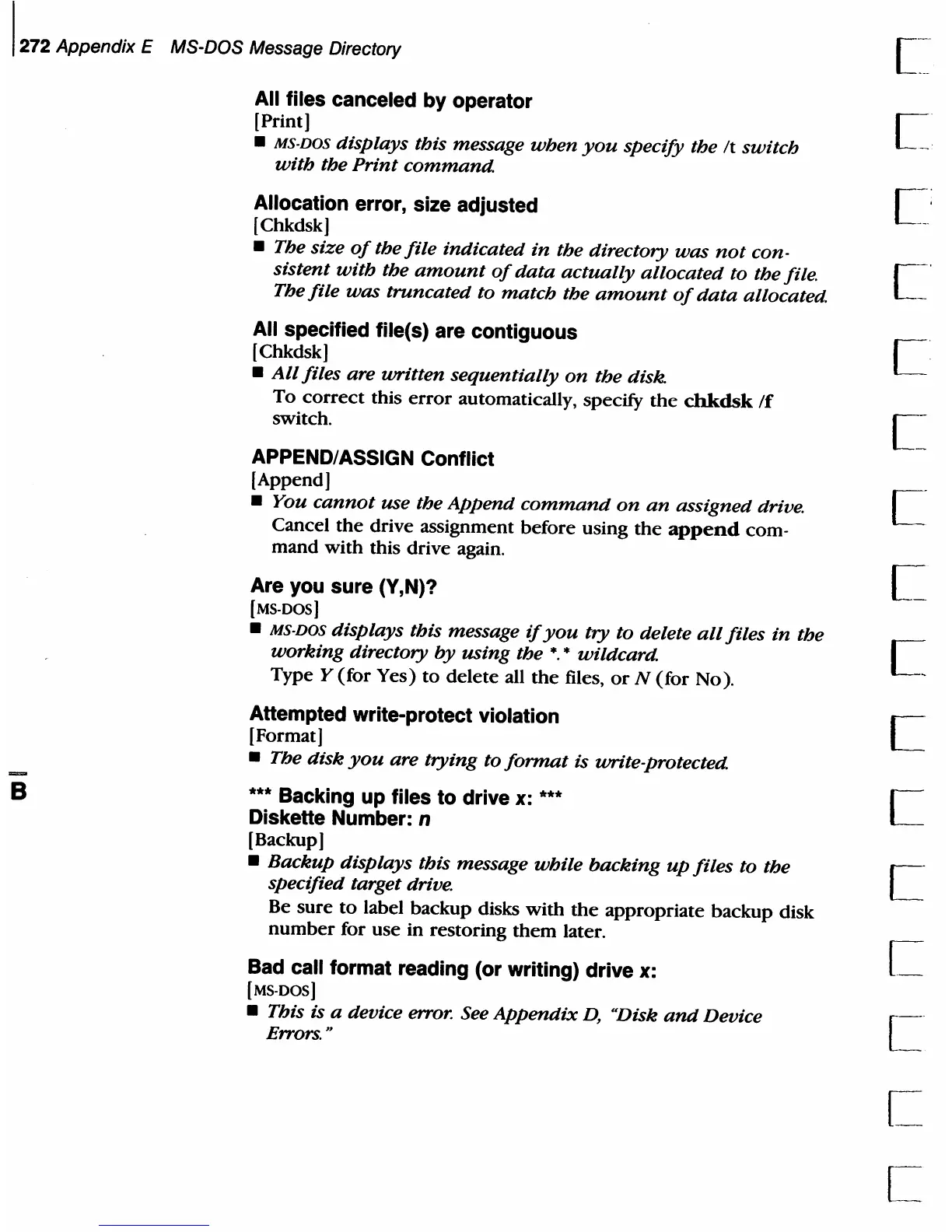 272 Appendix E MS-DOS Message Directory

All files canceled by operator
[Print]
■ MS-DOS displays this message when you specify the /t switch with the Print command.

Allocation error, size adjusted
[Chkdsk]
■ The size of the file indicated in the directory was not consistent with the amount of data actually allocated to the file. The file was truncated to match the amount of data allocated.

All specified file(s) are contiguous
[Chkdsk]
■ All files are written sequentially on the disk.
To correct this error automatically, specify the chkdsk /f switch.

APPEND/ASSIGN Conflict
[Append]
■ You cannot use the Append command on an assigned drive. Cancel the drive assignment before using the append command with this drive again.

Are you sure (Y,N)?
[MS-DOS]
■ MS-DOS displays this message if you try to delete all files in the working directory by using the *.* wildcard.
Type Y (for Yes) to delete all the files, or N (for No).

Attempted write-protect violation
[Format]
■ The disk you are trying to format is write-protected.

B

*** Backing up files to drive x: ***
Diskette Number: n
[Backup]
■ Backup displays this message while backing up files to the specified target drive.
Be sure to label backup disks with the appropriate backup disk number for use in restoring them later.

Bad call format reading (or writing) drive x:
[MS-DOS]
■ This is a device error. See Appendix D, "Disk and Device Errors."